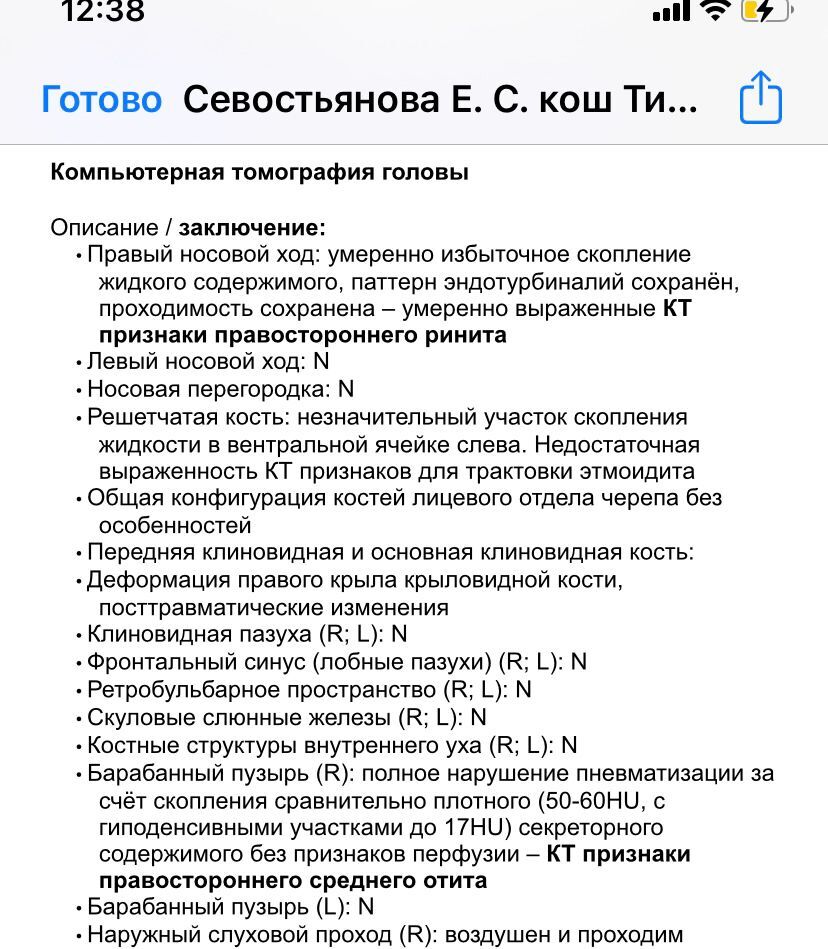 12:38

Готово Севостьянова Е. С. кош Ти...

Компьютерная томография головы

Описание / заключение:
• Правый носовой ход: умеренно избыточное скопление жидкого содержимого, паттерн эндотурбиналий сохранён, проходимость сохранена – умеренно выраженные КТ признаки правостороннего ринита
• Левый носовой ход: N
• Носовая перегородка: N
• Решетчатая кость: незначительный участок скопления жидкости в вентральной ячейке слева. Недостаточная выраженность КТ признаков для трактовки этмоидита
• Общая конфигурация костей лицевого отдела черепа без особенностей
• Передняя клиновидная и основная клиновидная кость:
• Деформация правого крыла крыловидной кости, посттравматические изменения
• Клиновидная пазуха (R; L): N
• Фронтальный синус (лобные пазухи) (R; L): N
• Ретробульбарное пространство (R; L): N
• Скуловые слюнные железы (R; L): N
• Костные структуры внутреннего уха (R; L): N
• Барабанный пузырь (R): полное нарушение пневматизации за счёт скопления сравнительно плотного (50-60HU, с гиподенсивными участками до 17HU) секреторного содержимого без признаков перфузии – КТ признаки правостороннего среднего отита
• Барабанный пузырь (L): N
• Наружный слуховой проход (R): воздушен и проходим